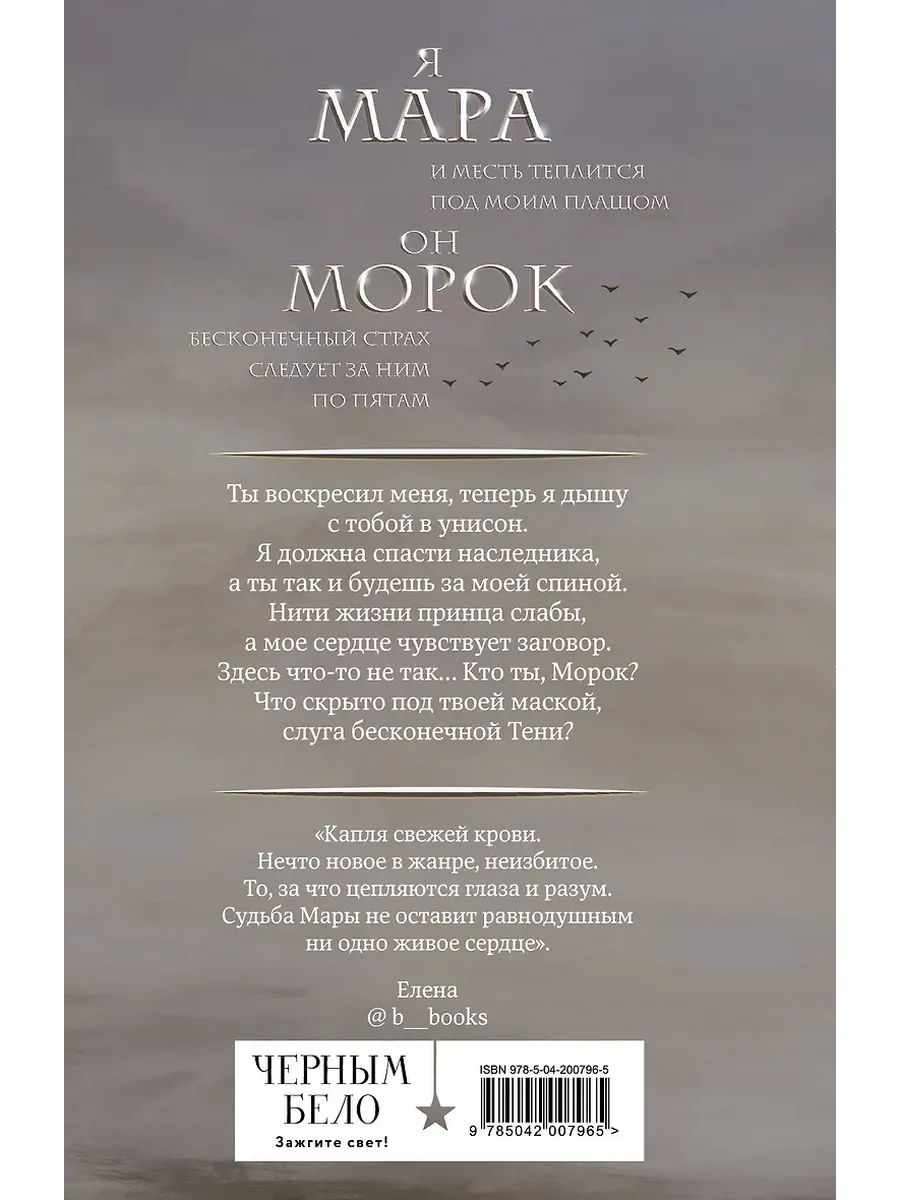 Я
МАРА

И МЕСТЬ ТЕПЛИТСЯ
ПОД МОИМ ПЛАЩОМ

ОН
МОРОК

БЕСКОНЕЧНЫЙ СТРАХ
СЛЕДУЕТ ЗА НИМ
ПО ПЯТАМ

Ты воскресил меня, теперь я дышу
с тобой в унисон.
Я должна спасти наследника,
а ты так и будешь за моей спиной.
Нити жизни принца слабы,
а мое сердце чувствует заговор.
Здесь что-то не так... Кто ты, Морок?
Что скрыто под твоей маской,
слуга бесконечной Тени?

«Капля свежей крови.
Нечто новое в жанре, неизбитое.
То, за что цепляются глаза и разум.
Судьба Мары не оставит равнодушным
ни одно живое сердце».

Елена
@ b__books

ЧЕРНЫМ
БЕЛО
Зажгите свет!

ISBN 978-5-04-200796-5
9 785042 007965 >